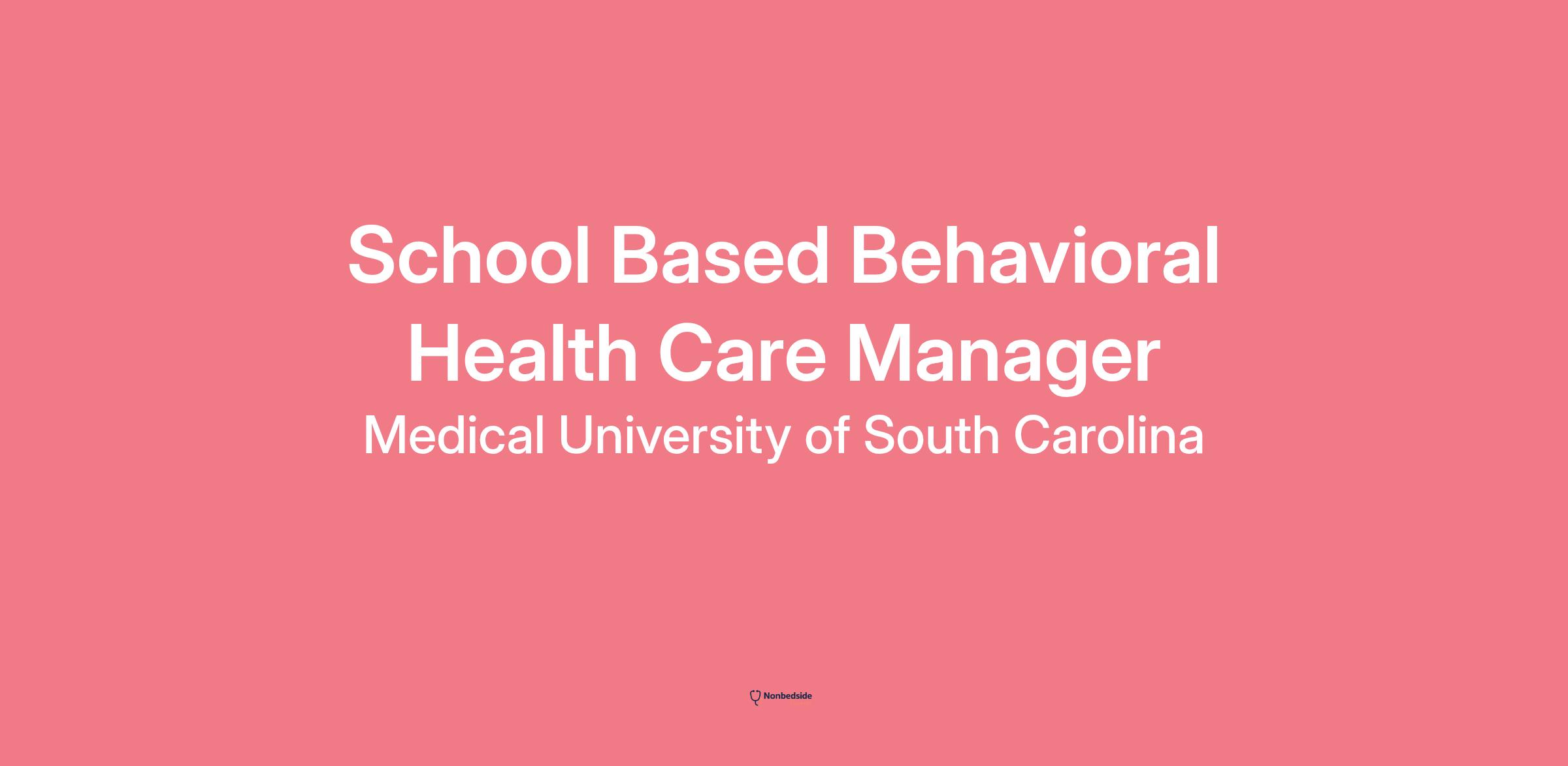 School Based Behavioral Health Care Manager

Medical University of South Carolina

Nonbedside